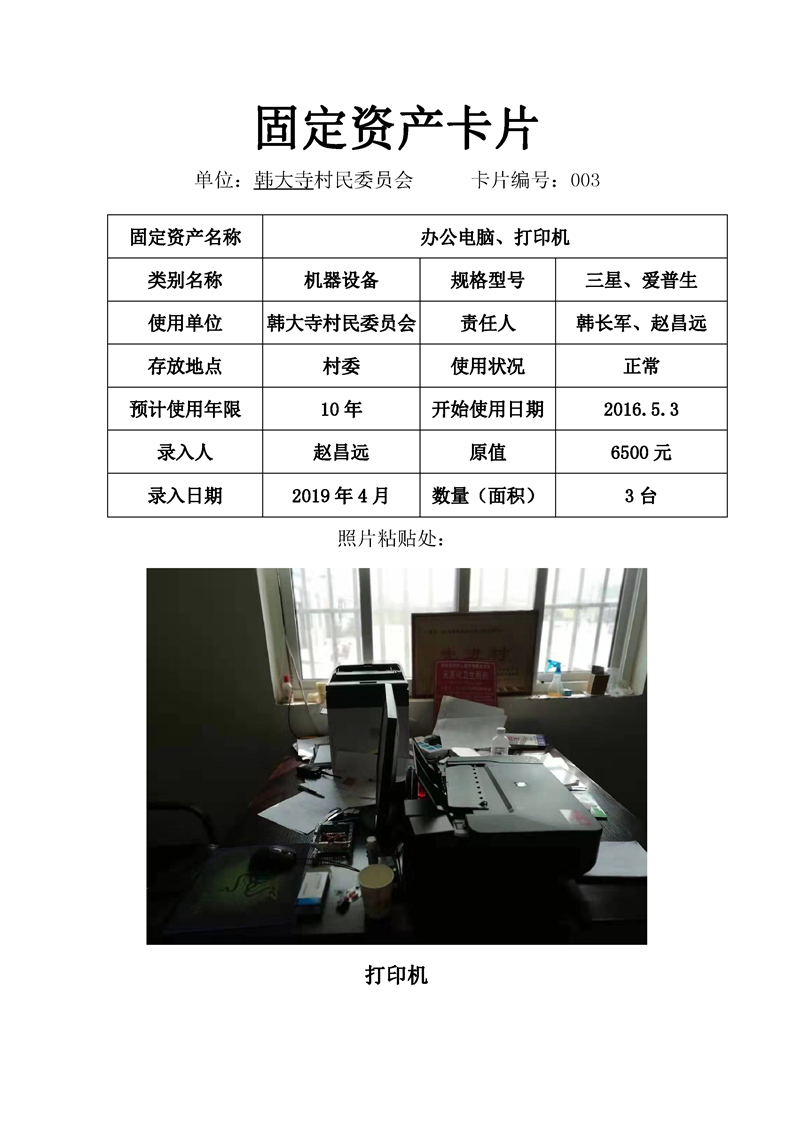 固定资产卡片

单位：韩大寺村民委员会 卡片编号：003

| 固定资产名称 | 办公电脑、打印机 | | |
|---|---|---|---|
| 类别名称 | 机器设备 | 规格型号 | 三星、爱普生 |
| 使用单位 | 韩大寺村民委员会 | 责任人 | 韩长军、赵昌远 |
| 存放地点 | 村委 | 使用状况 | 正常 |
| 预计使用年限 | 10年 | 开始使用日期 | 2016.5.3 |
| 录入人 | 赵昌远 | 原值 | 6500元 |
| 录入日期 | 2019年4月 | 数量（面积） | 3台 |

照片粘贴处：

打印机